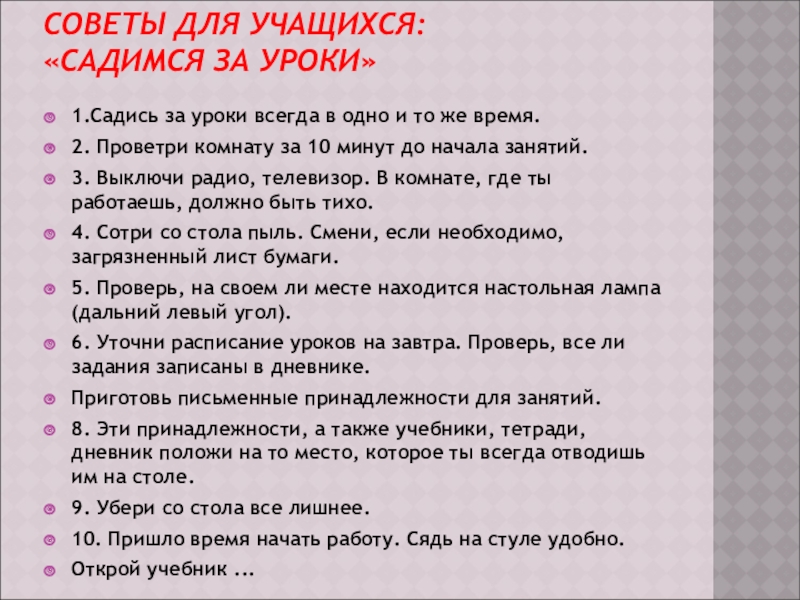 СОВЕТЫ ДЛЯ УЧАЩИХСЯ:
«САДИМСЯ ЗА УРОКИ»

1.Садись за уроки всегда в одно и то же время.

2. Проветри комнату за 10 минут до начала занятий.

3. Выключи радио, телевизор. В комнате, где ты работаешь, должно быть тихо.

4. Сотри со стола пыль. Смени, если необходимо, загрязненный лист бумаги.

5. Проверь, на своем ли месте находится настольная лампа (дальний левый угол).

6. Уточни расписание уроков на завтра. Проверь, все ли задания записаны в дневнике.

Приготовь письменные принадлежности для занятий.

8. Эти принадлежности, а также учебники, тетради, дневник положи на то место, которое ты всегда отводишь им на столе.

9. Убери со стола все лишнее.

10. Пришло время начать работу. Сядь на стуле удобно.

Открой учебник ...